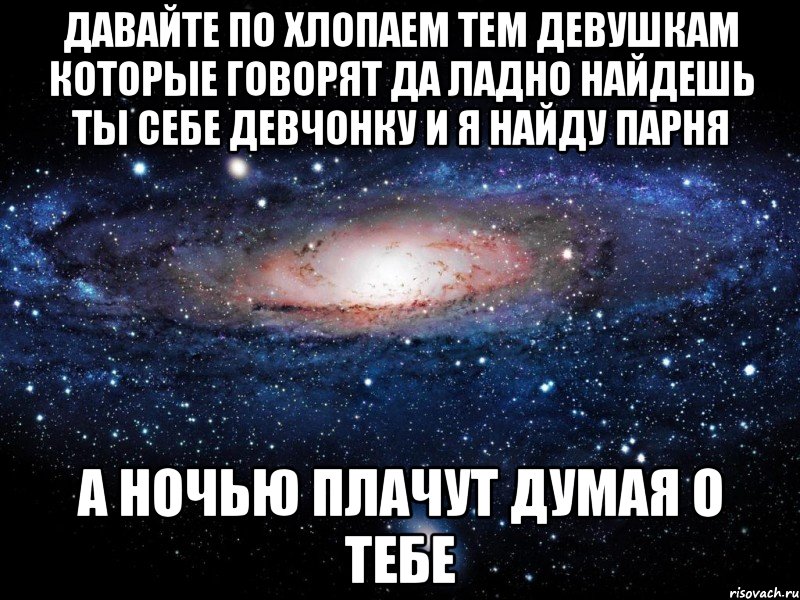 ДАВАЙТЕ ПО ХЛОПАЕМ ТЕМ ДЕВУШКАМ КОТОРЫЕ ГОВОРЯТ ДА ЛАДНО НАЙДЕШЬ ТЫ СЕБЕ ДЕВЧОНКУ И Я НАЙДУ ПАРНЯ

А НОЧЬЮ ПЛАЧУТ ДУМАЯ О ТЕБЕ

risovach.ru